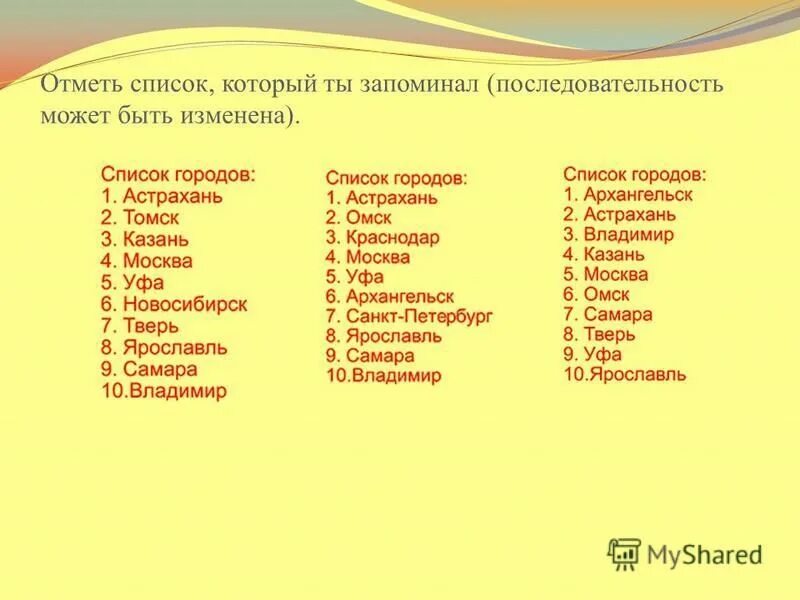 Отметь список, который ты запоминал (последовательность может быть изменена).

Список городов:
1. Астрахань
2. Томск
3. Казань
4. Москва
5. Уфа
6. Новосибирск
7. Тверь
8. Ярославль
9. Самара
10.Владимир

Список городов:
1. Астрахань
2. Омск
3. Краснодар
4. Москва
5. Уфа
6. Архангельск
7. Санкт-Петербург
8. Ярославль
9. Самара
10.Владимир

Список городов:
1. Архангельск
2. Астрахань
3. Владимир
4. Казань
5. Москва
6. Омск
7. Самара
8. Тверь
9. Уфа
10.Ярославль

MyShared